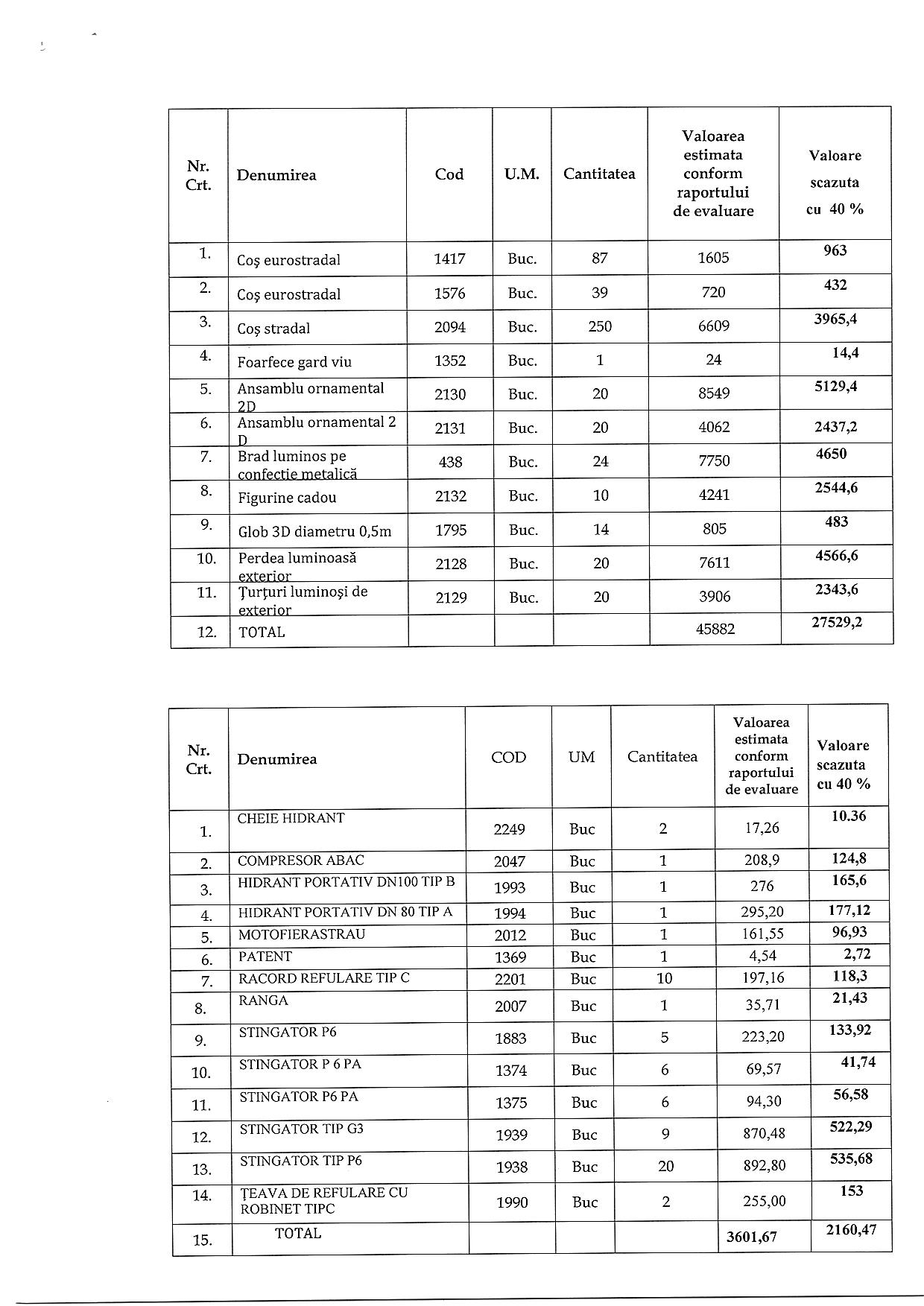 | Nr. Crt. | Denumirea | Cod | U.M. | Cantitatea | Valoarea estimata conform raportului de evaluare | Valoare scazuta cu 40 % |
|---|---|---|---|---|---|---|
| 1. | Coş eurostradal | 1417 | Buc. | 87 | 1605 | 963 |
| 2. | Coş eurostradal | 1576 | Buc. | 39 | 720 | 432 |
| 3. | Coş stradal | 2094 | Buc. | 250 | 6609 | 3965,4 |
| 4. | Foarfece gard viu | 1352 | Buc. | 1 | 24 | 14,4 |
| 5. | Ansamblu ornamental 2D | 2130 | Buc. | 20 | 8549 | 5129,4 |
| 6. | Ansamblu ornamental 2 D | 2131 | Buc. | 20 | 4062 | 2437,2 |
| 7. | Brad luminos pe confecţie metalică | 438 | Buc. | 24 | 7750 | 4650 |
| 8. | Figurine cadou | 2132 | Buc. | 10 | 4241 | 2544,6 |
| 9. | Glob 3D diametru 0,5m | 1795 | Buc. | 14 | 805 | 483 |
| 10. | Perdea luminoasă exterior | 2128 | Buc. | 20 | 7611 | 4566,6 |
| 11. | Ţurţuri luminoşi de exterior | 2129 | Buc. | 20 | 3906 | 2343,6 |
| 12. | TOTAL | | | | 45882 | 27529,2 |

| Nr. Crt. | Denumirea | COD | UM | Cantitatea | Valoarea estimata conform raportului de evaluare | Valoare scazuta cu 40 % |
|---|---|---|---|---|---|---|
| 1. | CHEIE HIDRANT | 2249 | Buc | 2 | 17,26 | 10.36 |
| 2. | COMPRESOR ABAC | 2047 | Buc | 1 | 208,9 | 124,8 |
| 3. | HIDRANT PORTATIV DN100 TIP B | 1993 | Buc | 1 | 276 | 165,6 |
| 4. | HIDRANT PORTATIV DN 80 TIP A | 1994 | Buc | 1 | 295,20 | 177,12 |
| 5. | MOTOFIERASTRAU | 2012 | Buc | 1 | 161,55 | 96,93 |
| 6. | PATENT | 1369 | Buc | 1 | 4,54 | 2,72 |
| 7. | RACORD REFULARE TIP C | 2201 | Buc | 10 | 197,16 | 118,3 |
| 8. | RANGA | 2007 | Buc | 1 | 35,71 | 21,43 |
| 9. | STINGATOR P6 | 1883 | Buc | 5 | 223,20 | 133,92 |
| 10. | STINGATOR P 6 PA | 1374 | Buc | 6 | 69,57 | 41,74 |
| 11. | STINGATOR P6 PA | 1375 | Buc | 6 | 94,30 | 56,58 |
| 12. | STINGATOR TIP G3 | 1939 | Buc | 9 | 870,48 | 522,29 |
| 13. | STINGATOR TIP P6 | 1938 | Buc | 20 | 892,80 | 535,68 |
| 14. | ŢEAVA DE REFULARE CU ROBINET TIPC | 1990 | Buc | 2 | 255,00 | 153 |
| 15. | TOTAL | | | | 3601,67 | 2160,47 |